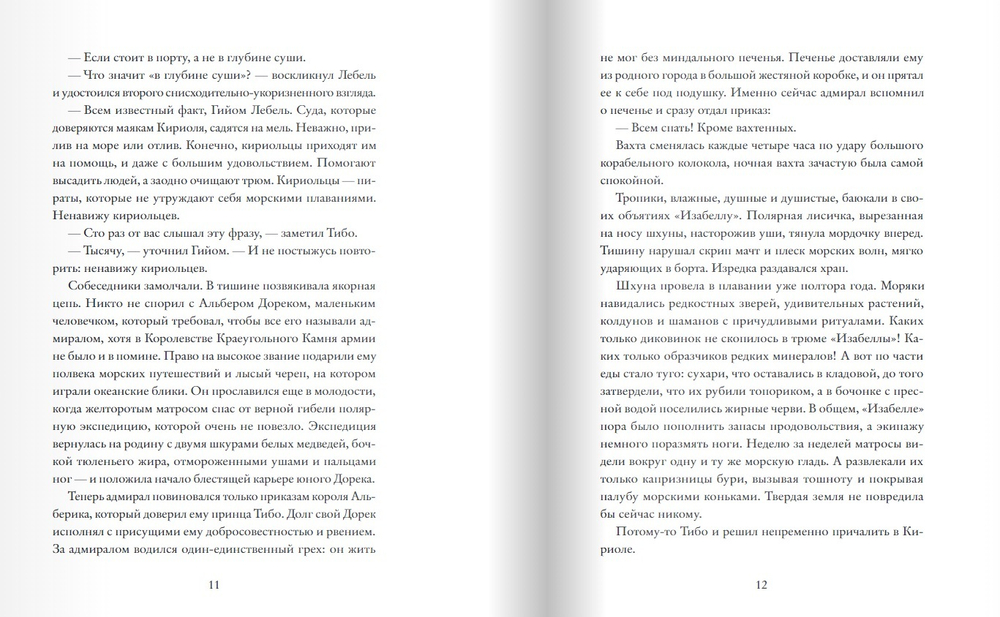 — Если стоит в порту, а не в глубине суши.

— Что значит «в глубине суши»? — воскликнул Лебель и удостоился второго снисходительно-укоризненного взгляда.

— Всем известный факт, Гийом Лебель. Суда, которые доверяются маякам Кириоля, садятся на мель. Неважно, прилив на море или отлив. Конечно, кириольцы приходят им на помощь, и даже с большим удовольствием. Помогают высадить людей, а заодно очищают трюм. Кириольцы — пираты, которые не утруждают себя морскими плаваниями. Ненавижу кириольцев.

— Сто раз от вас слышал эту фразу, — заметил Тибо.

— Тысячу, — уточнил Гийом. — И не постыжусь повторить: ненавижу кириольцев.

Собеседники замолчали. В тишине позвякивала якорная цепь. Никто не спорил с Альбером Дореком, маленьким человечком, который требовал, чтобы все его называли адмиралом, хотя в Королевстве Краеугольного Камня армии не было и в помине. Право на высокое звание подарили ему полвека морских путешествий и лысый череп, на котором играли океанские блики. Он прославился еще в молодости, когда желторотым матросом спас от верной гибели полярную экспедицию, которой очень не повезло. Экспедиция вернулась на родину с двумя шкурами белых медведей, бочкой тюленьего жира, отмороженными ушами и пальцами ног — и положила начало блестящей карьере юного Дорека.

Теперь адмирал повиновался только приказам короля Альберика, который доверил ему принца Тибо. Долг свой Дорек исполнял с присущими ему добросовестностью и рвением. За адмиралом водился один-единственный грех: он жить

11

не мог без миндального печенья. Печенье доставляли ему из родного города в большой жестяной коробке, и он прятал ее к себе под подушку. Именно сейчас адмирал вспомнил о печенье и сразу отдал приказ:

— Всем спать! Кроме вахтенных.

Вахта сменялась каждые четыре часа по удару большого корабельного колокола, ночная вахта зачастую была самой спокойной.

Тропики, влажные, душные и душистые, баюкали в своих объятиях «Изабеллу». Полярная лисичка, вырезанная на носу шхуны, насторожив уши, тянула мордочку вперед. Тишину нарушал скрип мачт и плеск морских волн, мягко ударяющих в борта. Изредка раздавался храп.

Шхуна провела в плавании уже полтора года. Моряки навидались редкостных зверей, удивительных растений, колдунов и шаманов с причудливыми ритуалами. Каких только диковинок не скопилось в трюме «Изабеллы»! Каких только образчиков редких минералов! А вот по части еды стало туго: сухари, что оставались в кладовой, до того затвердели, что их рубили топориком, а в бочонке с пресной водой поселились жирные черви. В общем, «Изабелле» пора было пополнить запасы продовольствия, а экипажу немного поразмять ноги. Неделю за неделей матросы видели вокруг одну и ту же морскую гладь. А развлекали их только капризницы бури, вызывая тошноту и покрывая палубу морскими коньками. Твердая земля не повредила бы сейчас никому.

Потому-то Тибо и решил непременно причалить в Кириоле.

12